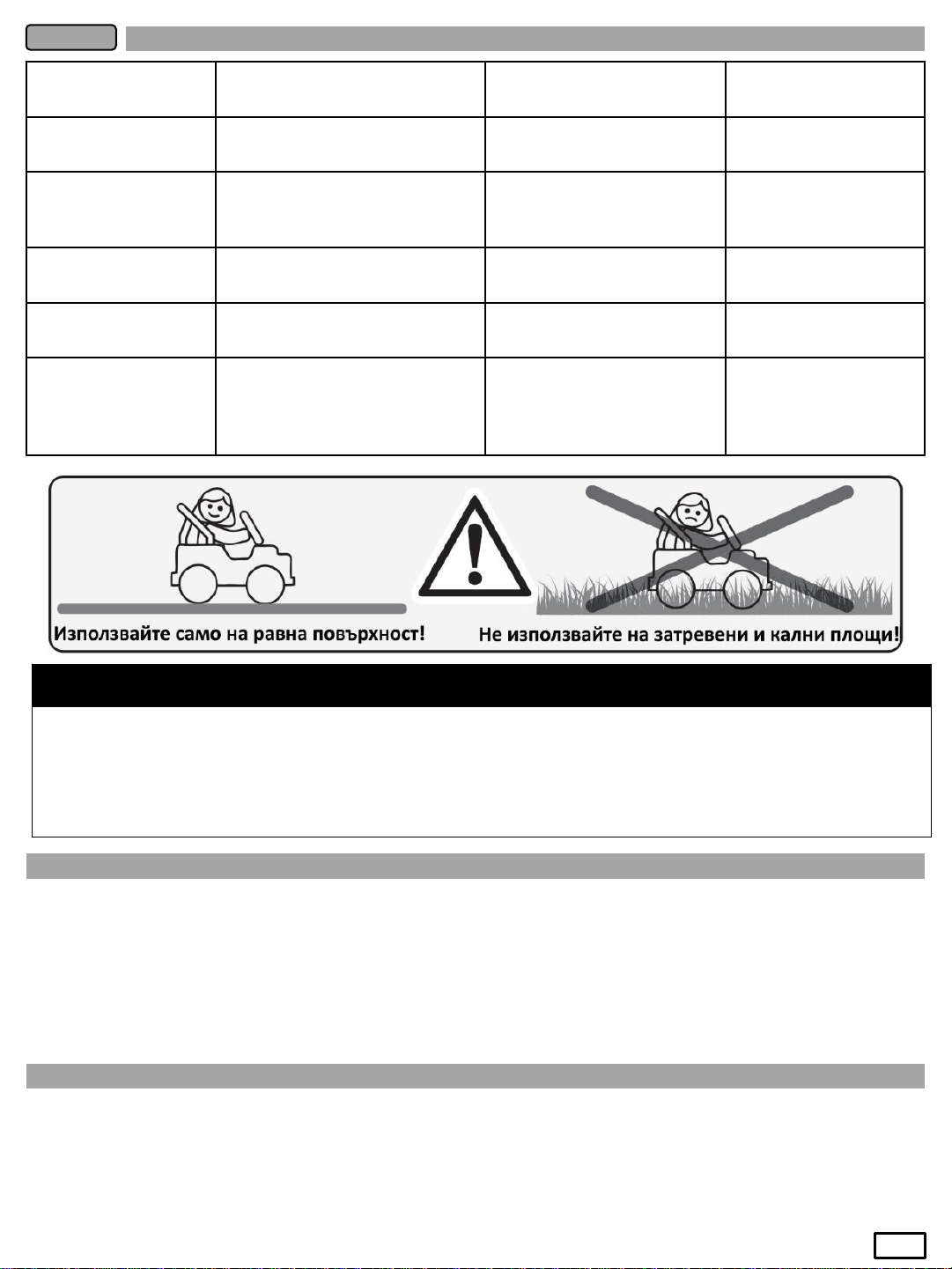 Използвайте само на равна повърхност!

Не използвайте на затревени и кални площи!